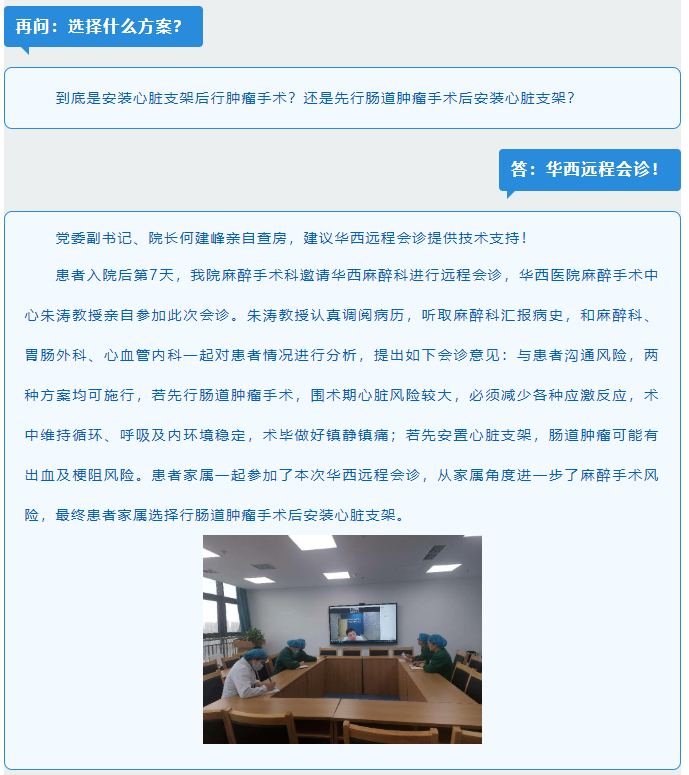 再问：选择什么方案？

到底是安装心脏支架后行肿瘤手术？还是先行肠道肿瘤手术后安装心脏支架？

答：华西远程会诊！

党委副书记、院长何建峰亲自查房，建议华西远程会诊提供技术支持！

患者入院后第7天，我院麻醉手术科邀请华西麻醉科进行远程会诊，华西医院麻醉手术中心朱涛教授亲自参加此次会诊。朱涛教授认真调阅病历，听取麻醉科汇报病史，和麻醉科、胃肠外科、心血管内科一起对患者情况进行分析，提出如下会诊意见：与患者沟通风险，两种方案均可施行，若先行肠道肿瘤手术，围术期心脏风险较大，必须减少各种应激反应，术中维持循环、呼吸及内环境稳定，术毕做好镇静镇痛；若先安置心脏支架，肠道肿瘤可能有出血及梗阻风险。患者家属一起参加了本次华西远程会诊，从家属角度进一步了麻醉手术风险，最终患者家属选择行肠道肿瘤手术后安装心脏支架。